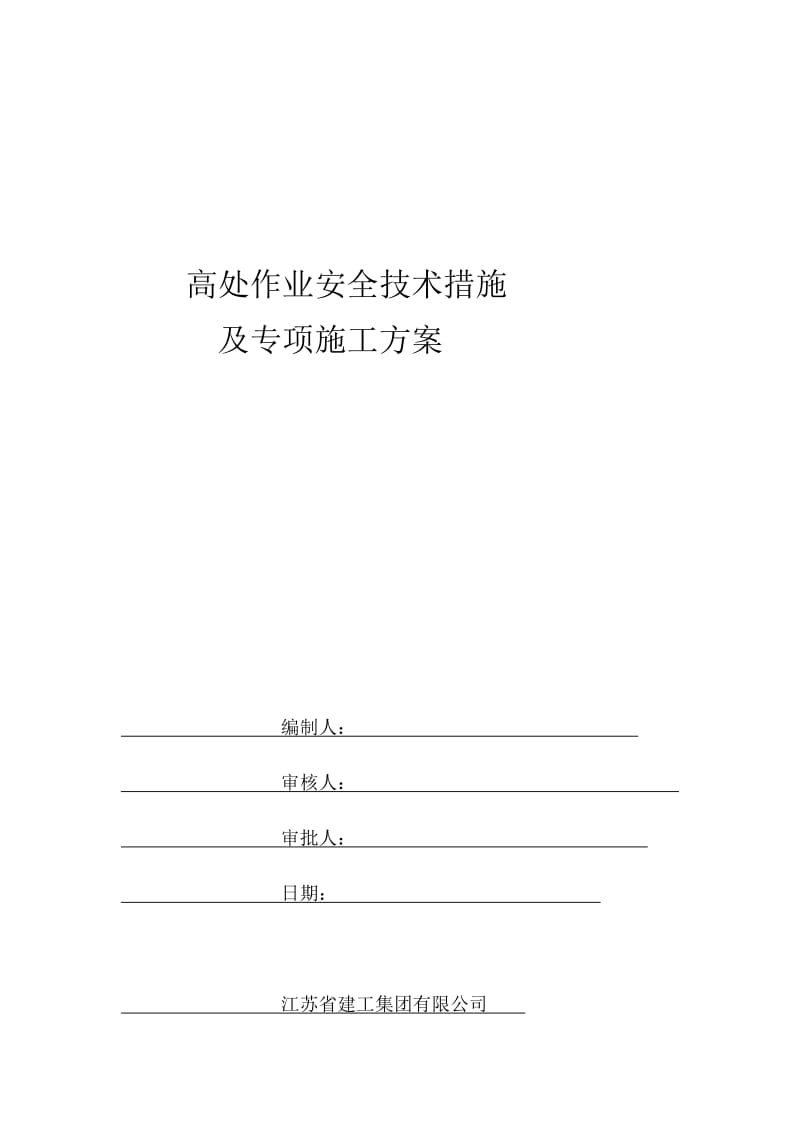 高处作业安全技术措施
及专项施工方案

编制人：

审核人：

审批人：

日期：

江苏省建工集团有限公司